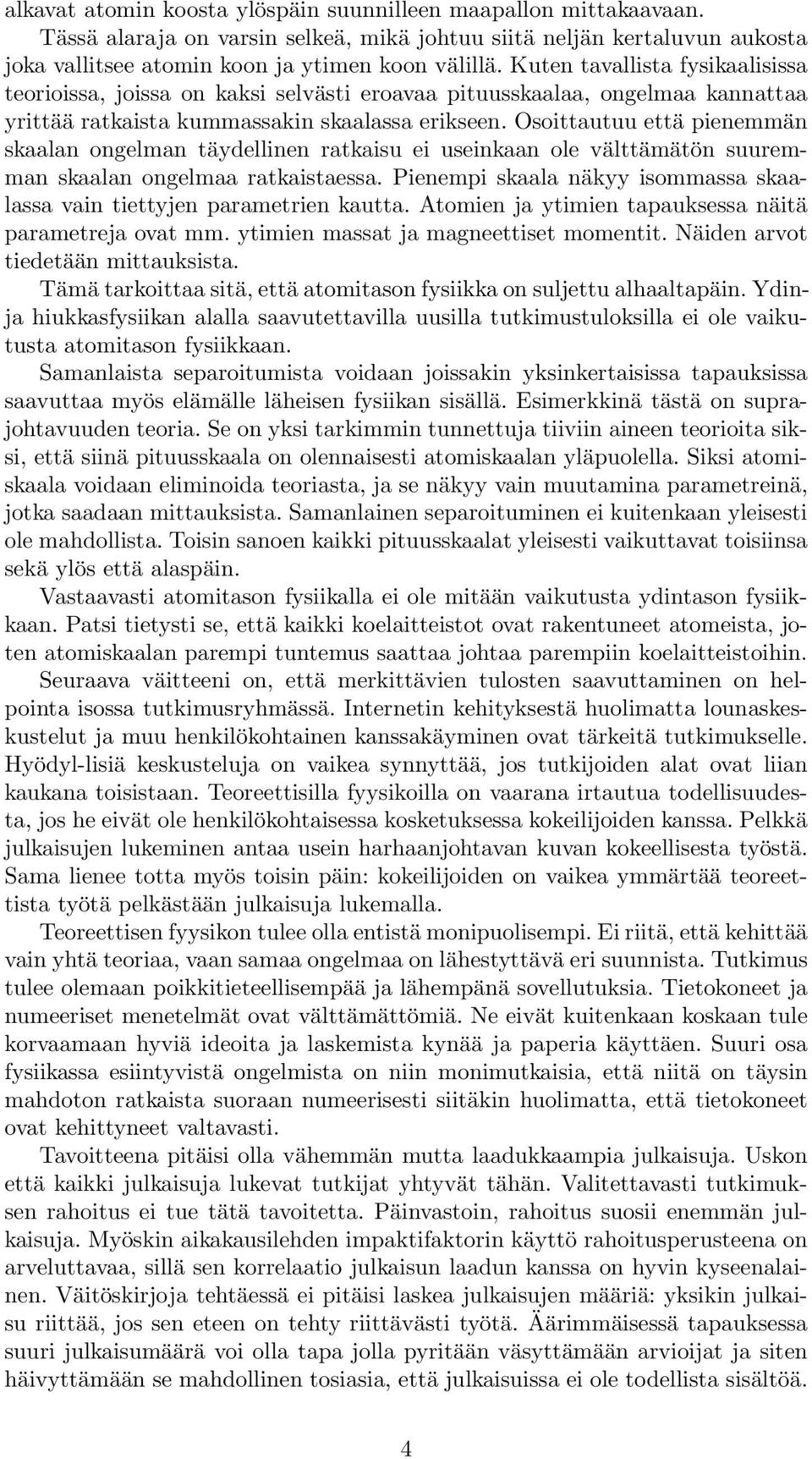 alkavat atomin koosta ylöspäin suunnilleen maapallon mittakaavaan. Tässä alaraja on varsin selkeä, mikä johtuu siitä neljän kertaluvun aukosta joka vallitsee atomin koon ja ytimen koon välillä. Kuten tavallista fysikaalisissa teorioissa, joissa on kaksi selvästi eroavaa pituusskaalaa, ongelmaa kannattaa yrittää ratkaista kummassakin skaalassa erikseen. Osoittautuu että pienemmän skaalan ongelman täydellinen ratkaisu ei useinkaan ole välttämätön suuremman skaalan ongelmaa ratkaistaessa. Pienempi skaala näkyy isommassa skaalassa vain tiettyjen parametrien kautta. Atomien ja ytimien tapauksessa näitä parametreja ovat mm. ytimien massat ja magneettiset momentit. Näiden arvot tiedetään mittauksista.

Tämä tarkoittaa sitä, että atomitason fysiikka on suljettu alhaaltapäin. Ydin- ja hiukkasfysiikan alalla saavutettavilla uusilla tutkimustuloksilla ei ole vaikutusta atomitason fysiikkaan.

Samanlaista separoitumista voidaan joissakin yksinkertaisissa tapauksissa saavuttaa myös elämälle läheisen fysiikan sisällä. Esimerkkinä tästä on suprajohtavuuden teoria. Se on yksi tarkimmin tunnettuja tiiviin aineen teorioita siksi, että siinä pituusskaala on olennaisesti atomiskaalan yläpuolella. Siksi atomiskaala voidaan eliminoida teoriasta, ja se näkyy vain muutamina parametreinä, jotka saadaan mittauksista. Samanlainen separoituminen ei kuitenkaan yleisesti ole mahdollista. Toisin sanoen kaikki pituusskaalat yleisesti vaikuttavat toisiinsa sekä ylös että alaspäin.

Vastaavasti atomitason fysiikalla ei ole mitään vaikutusta ydintason fysiikkaan. Patsi tietysti se, että kaikki koelaitteistot ovat rakentuneet atomeista, joten atomiskaalan parempi tuntemus saattaa johtaa parempiin koelaitteistoihin.

Seuraava väitteeni on, että merkittävien tulosten saavuttaminen on helpointa isossa tutkimusryhmässä. Internetin kehityksestä huolimatta lounaskeskustelut ja muu henkilökohtainen kanssakäyminen ovat tärkeitä tutkimukselle. Hyödyl-lisiä keskusteluja on vaikea synnyttää, jos tutkijoiden alat ovat liian kaukana toisistaan. Teoreettisilla fyysikoilla on vaarana irtautua todellisuudesta, jos he eivät ole henkilökohtaisessa kosketuksessa kokeilijoiden kanssa. Pelkkä julkaisujen lukeminen antaa usein harhaanjohtavan kuvan kokeellisesta työstä. Sama lienee totta myös toisin päin: kokeilijoiden on vaikea ymmärtää teoreettista työtä pelkästään julkaisuja lukemalla.

Teoreettisen fyysikon tulee olla entistä monipuolisempi. Ei riitä, että kehittää vain yhtä teoriaa, vaan samaa ongelmaa on lähestyttävä eri suunnista. Tutkimus tulee olemaan poikkitieteellisempää ja lähempänä sovellutuksia. Tietokoneet ja numeeriset menetelmät ovat välttämättömiä. Ne eivät kuitenkaan koskaan tule korvaamaan hyviä ideoita ja laskemista kynää ja paperia käyttäen. Suuri osa fysiikassa esiintyvistä ongelmista on niin monimutkaisia, että niitä on täysin mahdoton ratkaista suoraan numeerisesti siitäkin huolimatta, että tietokoneet ovat kehittyneet valtavasti.

Tavoitteena pitäisi olla vähemmän mutta laadukkaampia julkaisuja. Uskon että kaikki julkaisuja lukevat tutkijat yhtyvät tähän. Valitettavasti tutkimuksen rahoitus ei tue tätä tavoitetta. Päinvastoin, rahoitus suosii enemmän julkaisuja. Myöskin aikakausilehden impaktifaktorin käyttö rahoitusperusteena on arveluttavaa, sillä sen korrelaatio julkaisun laadun kanssa on hyvin kyseenalainen. Väitöskirjoja tehtäessä ei pitäisi laskea julkaisujen määriä: yksikin julkaisu riittää, jos sen eteen on tehty riittävästi työtä. Äärimmäisessä tapauksessa suuri julkaisumäärä voi olla tapa jolla pyritään väsyttämään arvioijat ja siten häivyttämään se mahdollinen tosiasia, että julkaisuissa ei ole todellista sisältöä.

4